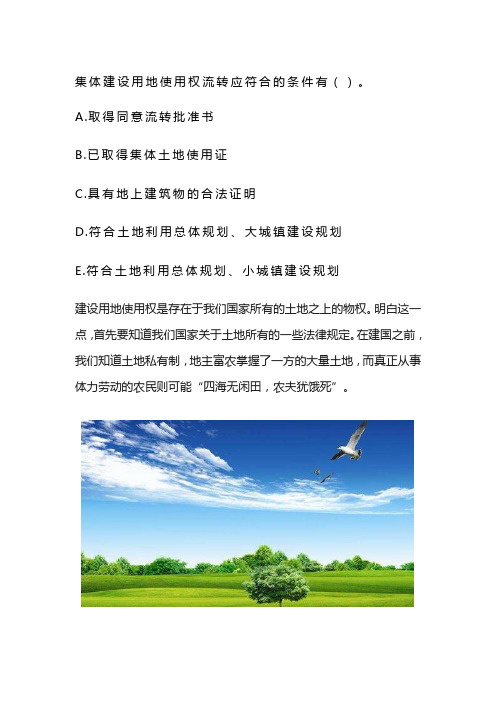 集体建设用地使用权流转应符合的条件有（ ）。

A.取得同意流转批准书

B.已取得集体土地使用证

C.具有地上建筑物的合法证明

D.符合土地利用总体规划、大城镇建设规划

E.符合土地利用总体规划、小城镇建设规划

建设用地使用权是存在于我们国家所有的土地之上的物权。明白这一点，首先要知道我们国家关于土地所有的一些法律规定。在建国之前，我们知道土地私有制，地主富农掌握了一方的大量土地，而真正从事体力劳动的农民则可能“四海无闲田，农夫犹饿死”。